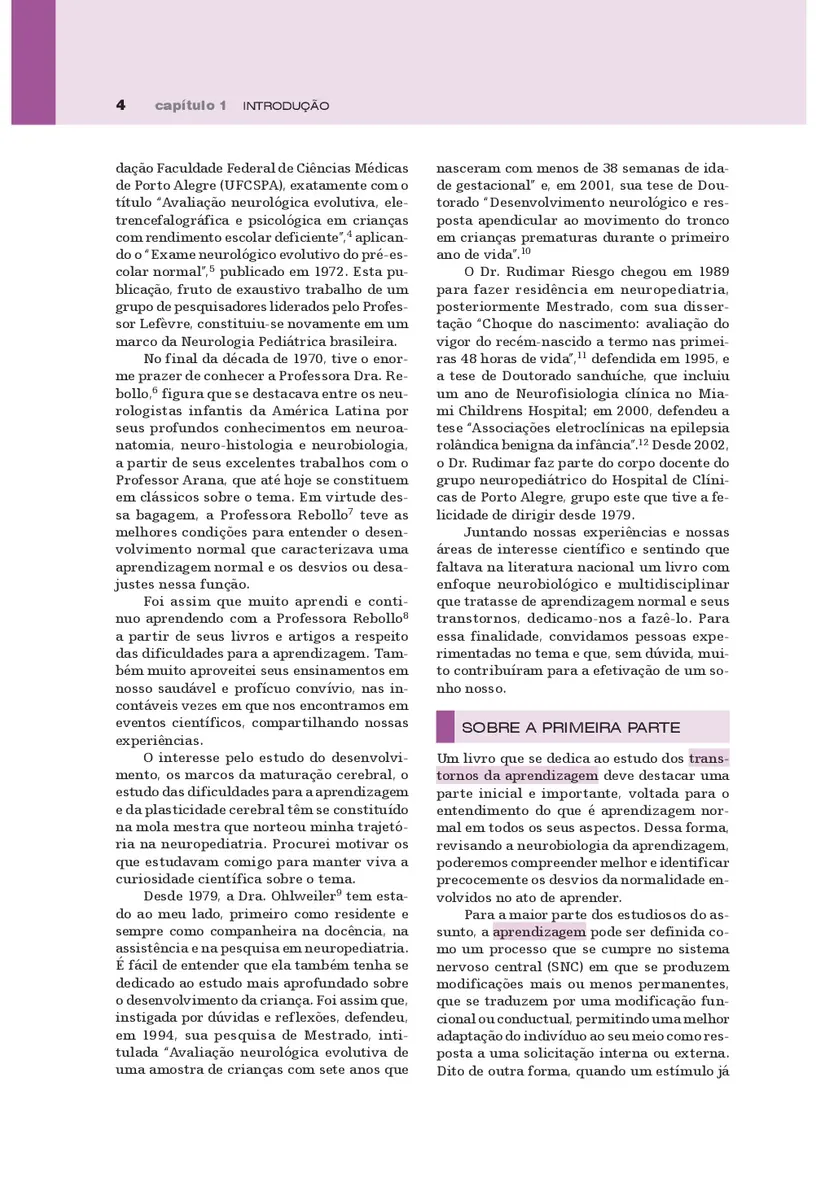 4 capítulo 1 INTRODUÇÃO

dação Faculdade Federal de Ciências Médicas de Porto Alegre (UFCSPA), exatamente com o título "Avaliação neurológica evolutiva, eletrencefalográfica e psicológica em crianças com rendimento escolar deficiente",$^4$ aplicando o "Exame neurológico evolutivo do pré-escolar normal",$^5$ publicado em 1972. Esta publicação, fruto de exaustivo trabalho de um grupo de pesquisadores liderados pelo Professor Lefèvre, constituiu-se novamente em um marco da Neurologia Pediátrica brasileira.

No final da década de 1970, tive o enorme prazer de conhecer a Professora Dra. Rebollo,$^6$ figura que se destacava entre os neurologistas infantis da América Latina por seus profundos conhecimentos em neuroanatomia, neuro-histologia e neurobiologia, a partir de seus excelentes trabalhos com o Professor Arana, que até hoje se constituem em clássicos sobre o tema. Em virtude dessa bagagem, a Professora Rebollo$^7$ teve as melhores condições para entender o desenvolvimento normal que caracterizava uma aprendizagem normal e os desvios ou desajustes nessa função.

Foi assim que muito aprendi e continuo aprendendo com a Professora Rebollo$^8$ a partir de seus livros e artigos a respeito das dificuldades para a aprendizagem. Também muito aproveitei seus ensinamentos em nosso saudável e profícuo convívio, nas incontáveis vezes em que nos encontramos em eventos científicos, compartilhando nossas experiências.

O interesse pelo estudo do desenvolvimento, os marcos da maturação cerebral, o estudo das dificuldades para a aprendizagem e da plasticidade cerebral têm se constituído na mola mestra que norteou minha trajetória na neuropediatria. Procurei motivar os que estudavam comigo para manter viva a curiosidade científica sobre o tema.

Desde 1979, a Dra. Ohlweiler$^9$ tem estado ao meu lado, primeiro como residente e sempre como companheira na docência, na assistência e na pesquisa em neuropediatria. É fácil de entender que ela também tenha se dedicado ao estudo mais aprofundado sobre o desenvolvimento da criança. Foi assim que, instigada por dúvidas e reflexões, defendeu, em 1994, sua pesquisa de Mestrado, intitulada "Avaliação neurológica evolutiva de uma amostra de crianças com sete anos que nasceram com menos de 38 semanas de idade gestacional" e, em 2001, sua tese de Doutorado "Desenvolvimento neurológico e resposta apendicular ao movimento do tronco em crianças prematuras durante o primeiro ano de vida".$^{10}$

O Dr. Rudimar Riesgo chegou em 1989 para fazer residência em neuropediatria, posteriormente Mestrado, com sua dissertação "Choque do nascimento: avaliação do vigor do recém-nascido a termo nas primeiras 48 horas de vida",$^{11}$ defendida em 1995, e a tese de Doutorado sanduíche, que incluiu um ano de Neurofisiologia clínica no Miami Childrens Hospital; em 2000, defendeu a tese "Associações eletroclínicas na epilepsia rolândica benigna da infância".$^{12}$ Desde 2002, o Dr. Rudimar faz parte do corpo docente do grupo neuropediátrico do Hospital de Clínicas de Porto Alegre, grupo este que tive a felicidade de dirigir desde 1979.

Juntando nossas experiências e nossas áreas de interesse científico e sentindo que faltava na literatura nacional um livro com enfoque neurobiológico e multidisciplinar que tratasse de aprendizagem normal e seus transtornos, dedicamo-nos a fazê-lo. Para essa finalidade, convidamos pessoas experimentadas no tema e que, sem dúvida, muito contribuíram para a efetivação de um sonho nosso.

SOBRE A PRIMEIRA PARTE

Um livro que se dedica ao estudo dos transtornos da aprendizagem deve destacar uma parte inicial e importante, voltada para o entendimento do que é aprendizagem normal em todos os seus aspectos. Dessa forma, revisando a neurobiologia da aprendizagem, poderemos compreender melhor e identificar precocemente os desvios da normalidade envolvidos no ato de aprender.

Para a maior parte dos estudiosos do assunto, a aprendizagem pode ser definida como um processo que se cumpre no sistema nervoso central (SNC) em que se produzem modificações mais ou menos permanentes, que se traduzem por uma modificação funcional ou conductual, permitindo uma melhor adaptação do indivíduo ao seu meio como resposta a uma solicitação interna ou externa. Dito de outra forma, quando um estímulo já